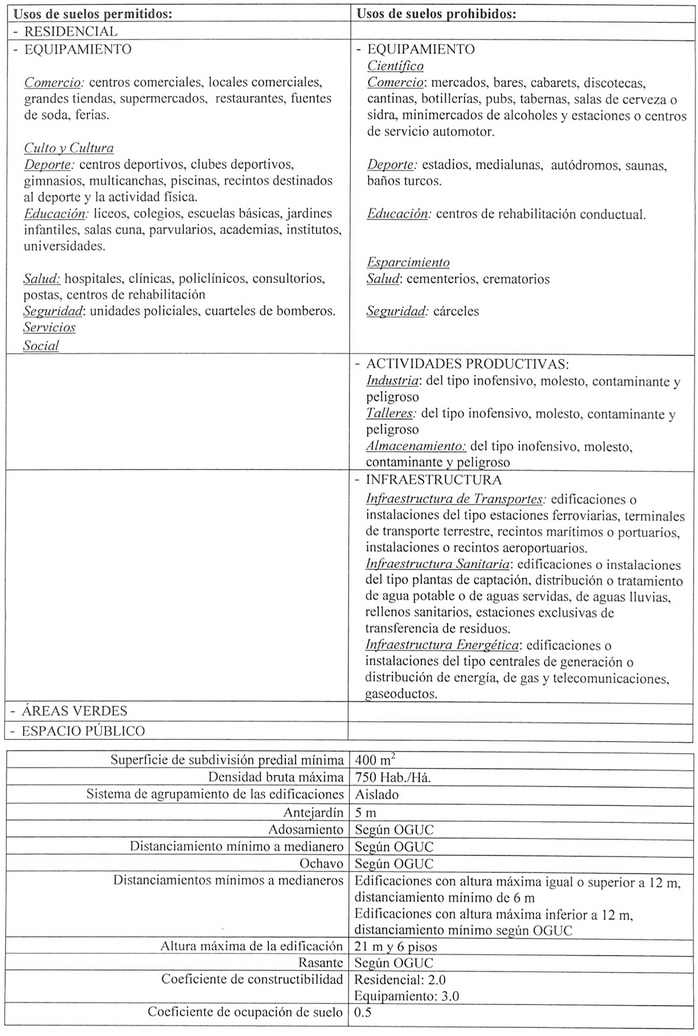 | Usos de suelos permitidos: | Usos de suelos prohibidos: |
|---|---|
| - RESIDENCIAL | |
| - EQUIPAMIENTO<br><br>Comercio: centros comerciales, locales comerciales, grandes tiendas, supermercados, restaurantes, fuentes de soda, ferias.<br><br>Culto y Cultura<br>Deporte: centros deportivos, clubes deportivos, gimnasios, multicanchas, piscinas, recintos destinados al deporte y la actividad física.<br>Educación: liceos, colegios, escuelas básicas, jardines infantiles, salas cuna, parvularios, academias, institutos, universidades.<br><br>Salud: hospitales, clínicas, policlínicos, consultorios, postas, centros de rehabilitación<br>Seguridad: unidades policiales, cuarteles de bomberos.<br>Servicios<br>Social | - EQUIPAMIENTO<br>Científico<br>Comercio: mercados, bares, cabarets, discotecas, cantinas, botillerías, pubs, tabernas, salas de cerveza o sidra, minimercados de alcoholes y estaciones o centros de servicio automotor.<br><br>Deporte: estadios, medialunas, autódromos, saunas, baños turcos.<br><br>Educación: centros de rehabilitación conductual.<br><br>Esparcimiento<br>Salud: cementerios, crematorios<br><br>Seguridad: cárceles |
| | - ACTIVIDADES PRODUCTIVAS:<br>Industria: del tipo inofensivo, molesto, contaminante y peligroso<br>Talleres: del tipo inofensivo, molesto, contaminante y peligroso<br>Almacenamiento: del tipo inofensivo, molesto, contaminante y peligroso |
| | - INFRAESTRUCTURA<br>Infraestructura de Transportes: edificaciones o instalaciones del tipo estaciones ferroviarias, terminales de transporte terrestre, recintos marítimos o portuarios, instalaciones o recintos aeroportuarios.<br>Infraestructura Sanitaria: edificaciones o instalaciones del tipo plantas de captación, distribución o tratamiento de agua potable o de aguas servidas, de aguas lluvias, rellenos sanitarios, estaciones exclusivas de transferencia de residuos.<br>Infraestructura Energética: edificaciones o instalaciones del tipo centrales de generación o distribución de energía, de gas y telecomunicaciones, gaseoductos. |
| - ÁREAS VERDES | |
| - ESPACIO PÚBLICO | |

| | |
|---|---|
| Superficie de subdivisión predial mínima | 400 $m^2$ |
| Densidad bruta máxima | 750 Hab./Há. |
| Sistema de agrupamiento de las edificaciones | Aislado |
| Antejardín | 5 m |
| Adosamiento | Según OGUC |
| Distanciamiento mínimo a medianero | Según OGUC |
| Ochavo | Según OGUC |
| Distanciamientos mínimos a medianeros | Edificaciones con altura máxima igual o superior a 12 m, distanciamiento mínimo de 6 m<br>Edificaciones con altura máxima inferior a 12 m, distanciamiento mínimo según OGUC |
| Altura máxima de la edificación | 21 m y 6 pisos |
| Rasante | Según OGUC |
| Coeficiente de constructibilidad | Residencial: 2.0<br>Equipamiento: 3.0 |
| Coeficiente de ocupación de suelo | 0.5 |